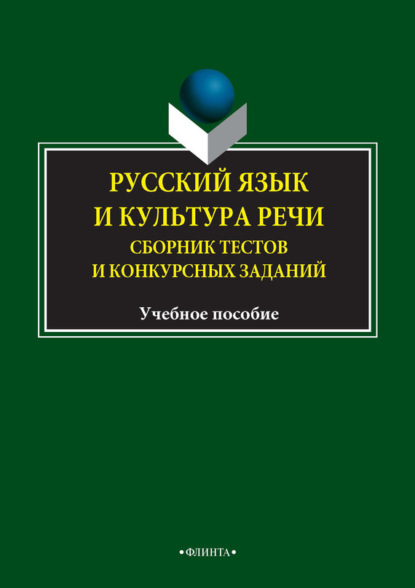 РУССКИЙ ЯЗЫК
И КУЛЬТУРА РЕЧИ
СБОРНИК ТЕСТОВ
И КОНКУРСНЫХ ЗАДАНИЙ

Учебное пособие

•ФЛИНТА•